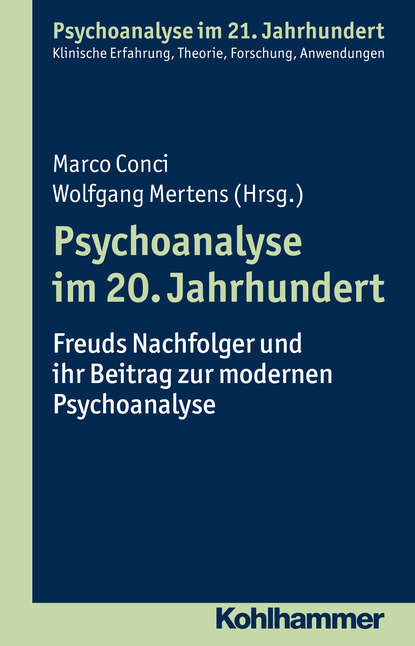 Psychoanalyse im 21. Jahrhundert
Klinische Erfahrung, Theorie, Forschung, Anwendungen

Marco Conci
Wolfgang Mertens (Hrsg.)

Psychoanalyse im 20. Jahrhundert

Freuds Nachfolger und ihr Beitrag zur modernen Psychoanalyse

Kohlhammer